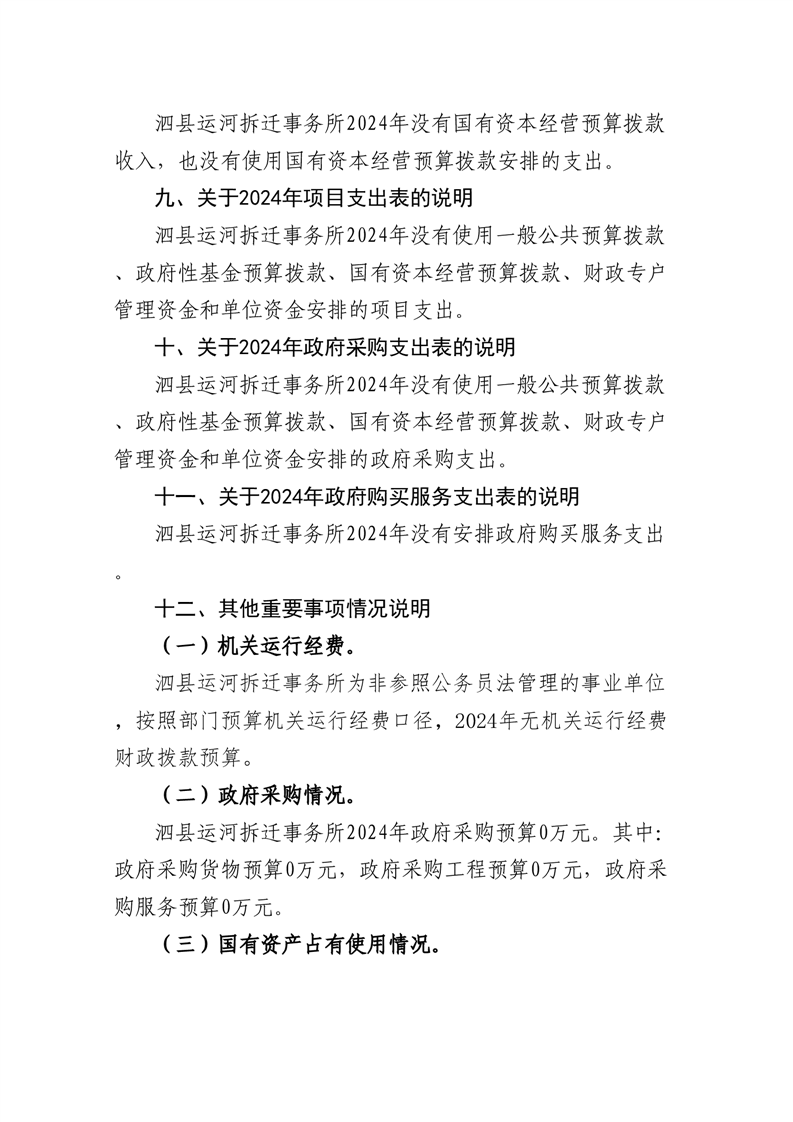 泗县运河拆迁事务所2024年没有国有资本经营预算拨款收入，也没有使用国有资本经营预算拨款安排的支出。

九、关于2024年项目支出表的说明

泗县运河拆迁事务所2024年没有使用一般公共预算拨款、政府性基金预算拨款、国有资本经营预算拨款、财政专户管理资金和单位资金安排的项目支出。

十、关于2024年政府采购支出表的说明

泗县运河拆迁事务所2024年没有使用一般公共预算拨款、政府性基金预算拨款、国有资本经营预算拨款、财政专户管理资金和单位资金安排的政府采购支出。

十一、关于2024年政府购买服务支出表的说明

泗县运河拆迁事务所2024年没有安排政府购买服务支出。

十二、其他重要事项情况说明

（一）机关运行经费。

泗县运河拆迁事务所为非参照公务员法管理的事业单位，按照部门预算机关运行经费口径，2024年无机关运行经费财政拨款预算。

（二）政府采购情况。

泗县运河拆迁事务所2024年政府采购预算0万元。其中：政府采购货物预算0万元，政府采购工程预算0万元，政府采购服务预算0万元。

（三）国有资产占有使用情况。